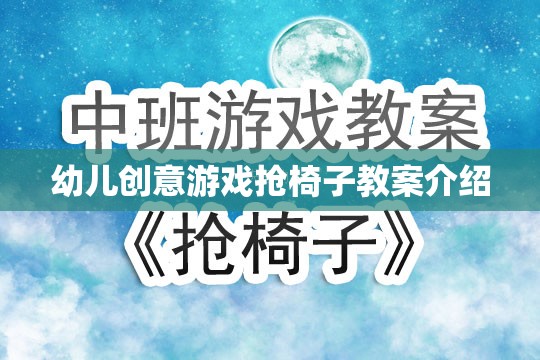 中班游戏教案

幼儿创意游戏抢椅子教案介绍

《抢椅子》